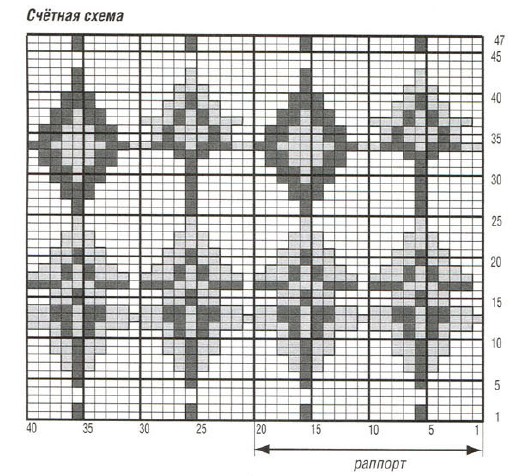 Счётная схема

47
45
40
35
30
25
20
15
10
5
1

40 35 30 25 20 15 10 5 1

раппорт